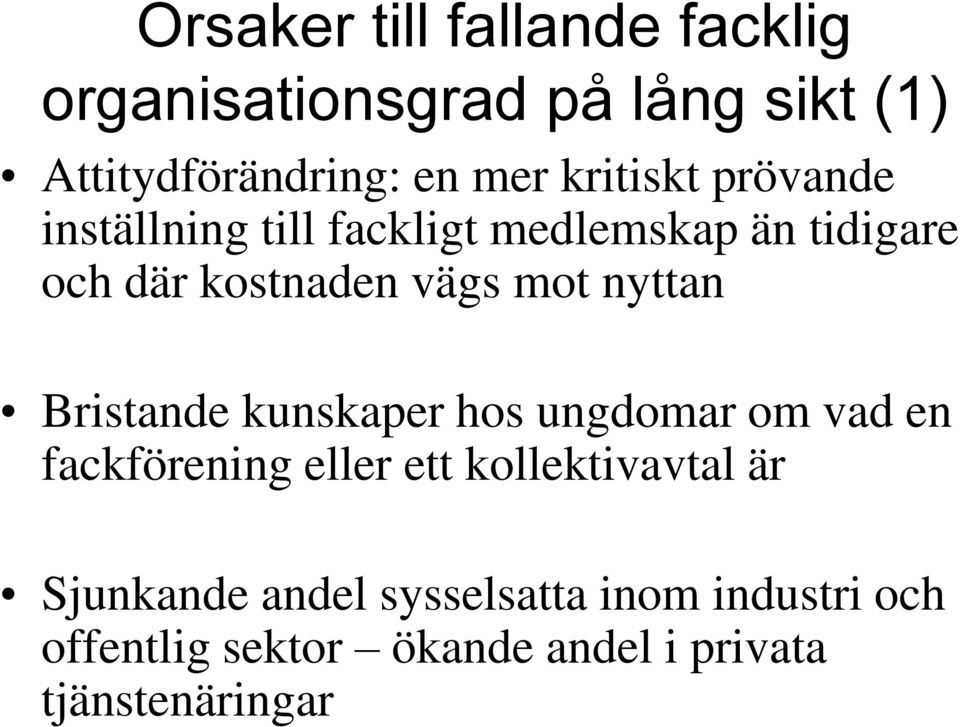 Orsaker till fallande facklig organisationsgrad på lång sikt (1)

• Attitydförändring: en mer kritiskt prövande inställning till fackligt medlemskap än tidigare och där kostnaden vägs mot nyttan

• Bristande kunskaper hos ungdomar om vad en fackförening eller ett kollektivavtal är

• Sjunkande andel sysselsatta inom industri och offentlig sektor – ökande andel i privata tjänstenäringar